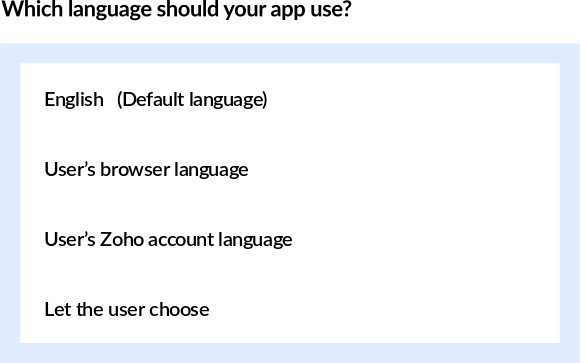 Which language should your app use?

English (Default language)

User's browser language

User's Zoho account language

Let the user choose